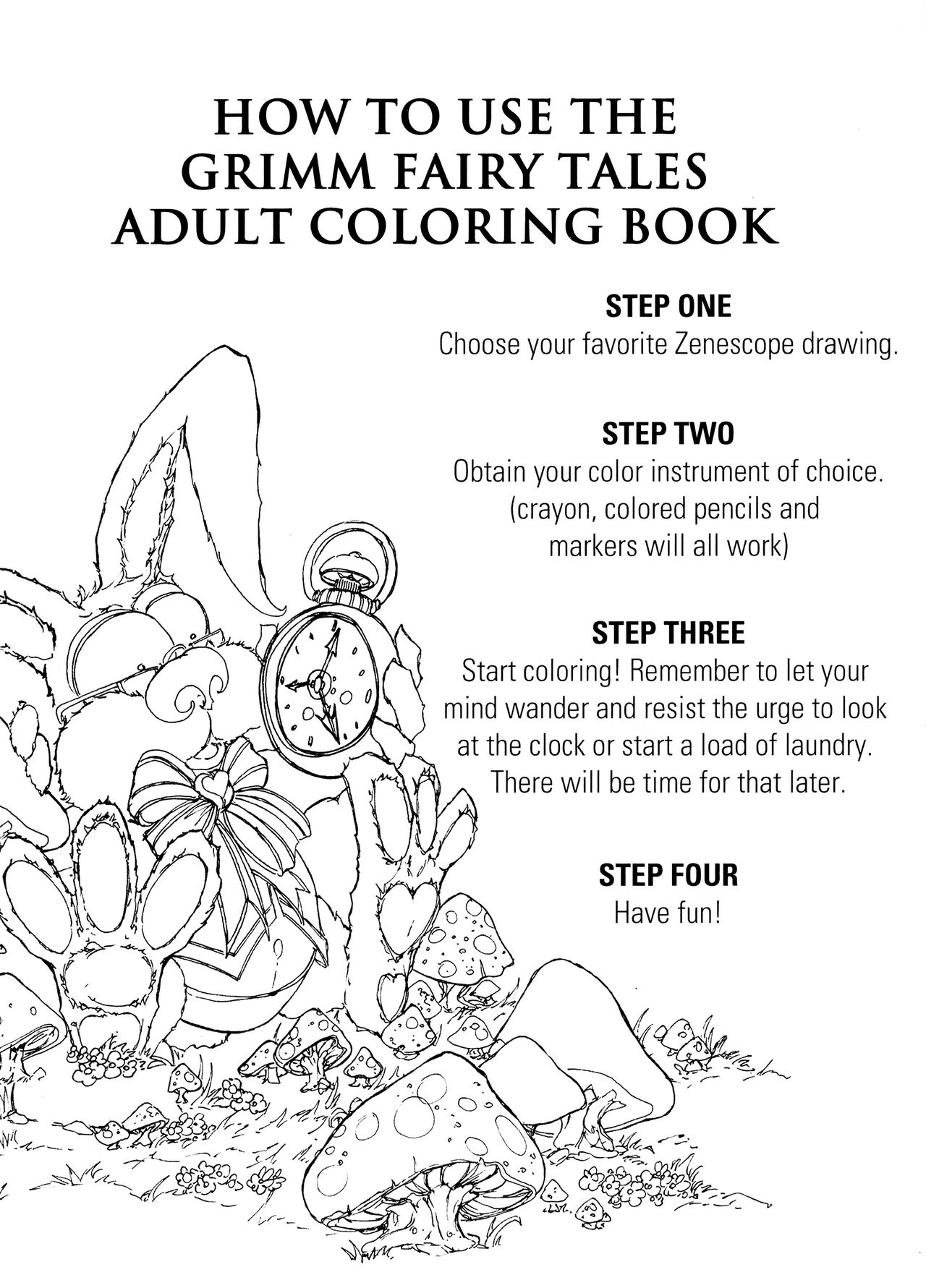 HOW TO USE THE GRIMM FAIRY TALES ADULT COLORING BOOK

STEP ONE
Choose your favorite Zenescope drawing.

STEP TWO
Obtain your color instrument of choice. (crayon, colored pencils and markers will all work)

STEP THREE
Start coloring! Remember to let your mind wander and resist the urge to look at the clock or start a load of laundry. There will be time for that later.

STEP FOUR
Have fun!